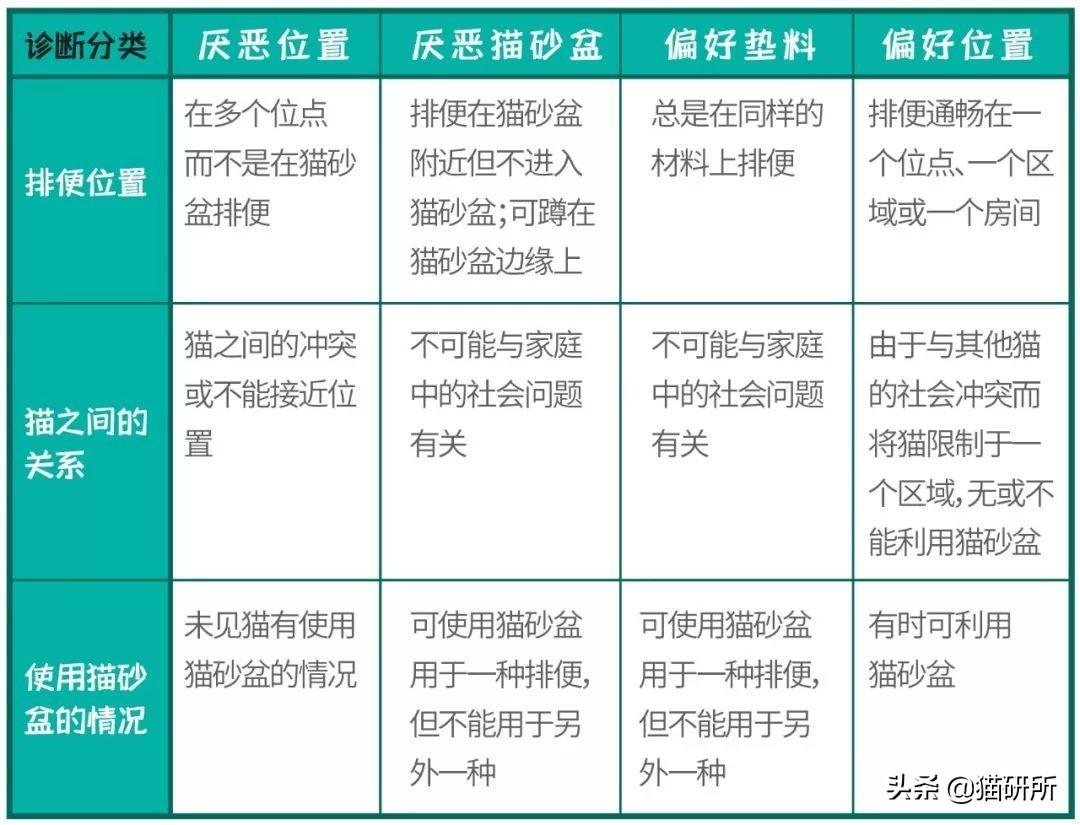 | 诊断分类 | 厌恶位置 | 厌恶猫砂盆 | 偏好垫料 | 偏好位置 |
|---|---|---|---|---|
| 排便位置 | 在多个位点而不是在猫砂盆排便 | 排便在猫砂盆附近但不进入猫砂盆;可蹲在猫砂盆边缘上 | 总是在同样的材料上排便 | 排便通畅在一个位点、一个区域或一个房间 |
| 猫之间的关系 | 猫之间的冲突或不能接近位置 | 不可能与家庭中的社会问题有关 | 不可能与家庭中的社会问题有关 | 由于与其他猫的社会冲突而将猫限制于一个区域,无或不能利用猫砂盆 |
| 使用猫砂盆的情况 | 未见猫有使用猫砂盆的情况 | 可使用猫砂盆用于一种排便,但不能用于另外一种 | 可使用猫砂盆用于一种排便,但不能用于另外一种 | 有时可利用猫砂盆 |

头条 @猫研所